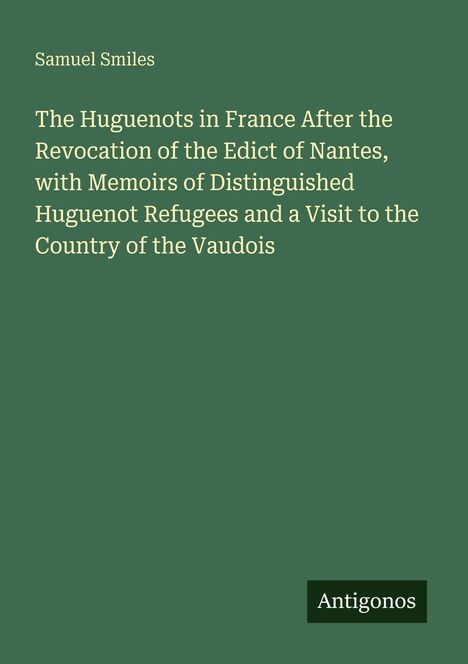 Samuel Smiles

The Huguenots in France After the Revocation of the Edict of Nantes, with Memoirs of Distinguished Huguenot Refugees and a Visit to the Country of the Vaudois

Antigonos